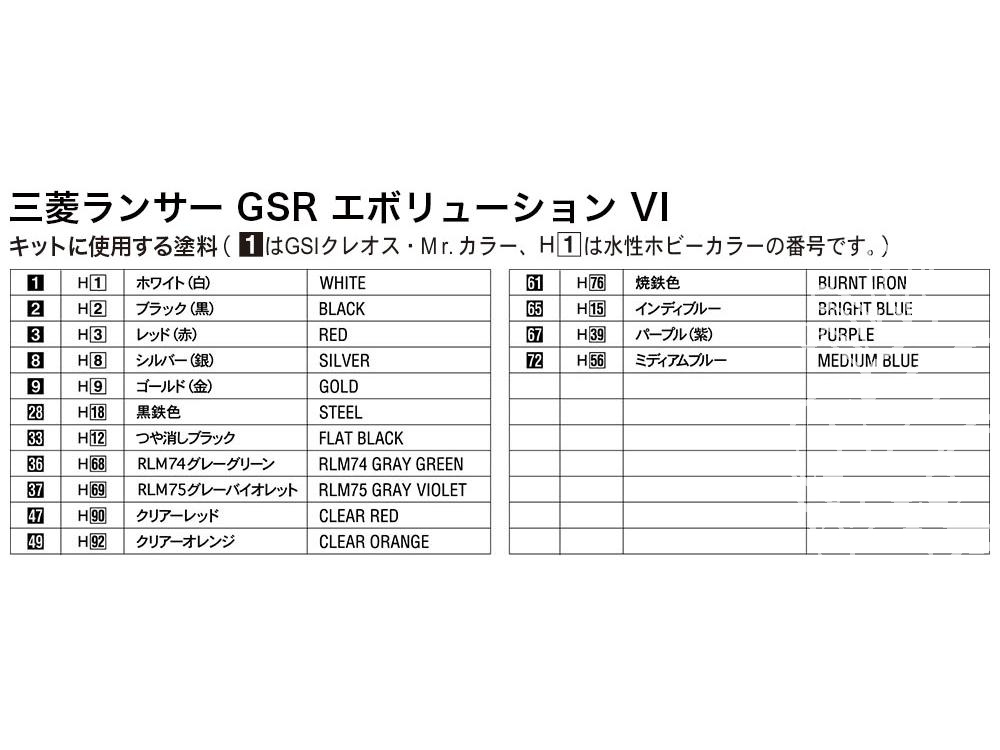 三菱ランサー GSR エボリューション VI

キットに使用する塗料（1はGSIクレオス・Mr.カラー、H1は水性ホビーカラーの番号です。）

| | | | |
|---|---|---|---|
| 1 | H1 | ホワイト（白） | WHITE |
| 2 | H2 | ブラック（黒） | BLACK |
| 3 | H3 | レッド（赤） | RED |
| 8 | H8 | シルバー（銀） | SILVER |
| 9 | H9 | ゴールド（金） | GOLD |
| 28 | H18 | 黒鉄色 | STEEL |
| 33 | H12 | つや消しブラック | FLAT BLACK |
| 36 | H68 | RLM74グレーグリーン | RLM74 GRAY GREEN |
| 37 | H69 | RLM75グレーバイオレット | RLM75 GRAY VIOLET |
| 47 | H90 | クリアーレッド | CLEAR RED |
| 49 | H92 | クリアーオレンジ | CLEAR ORANGE |

| | | | |
|---|---|---|---|
| 61 | H76 | 焼鉄色 | BURNT IRON |
| 65 | H15 | インディブルー | BRIGHT BLUE |
| 67 | H39 | パープル（紫） | PURPLE |
| 72 | H56 | ミディアムブルー | MEDIUM BLUE |